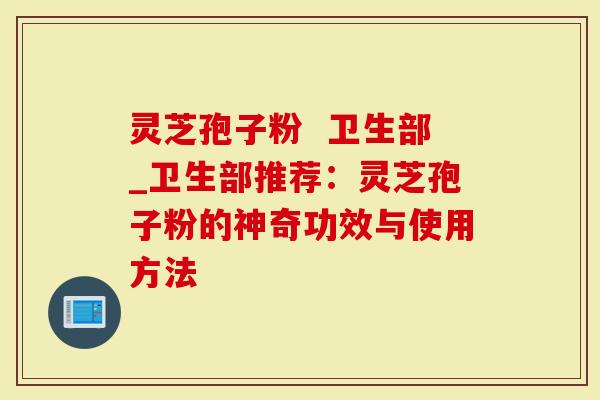 灵芝孢子粉 卫生部_卫生部推荐：灵芝孢子粉的神奇功效与使用方法